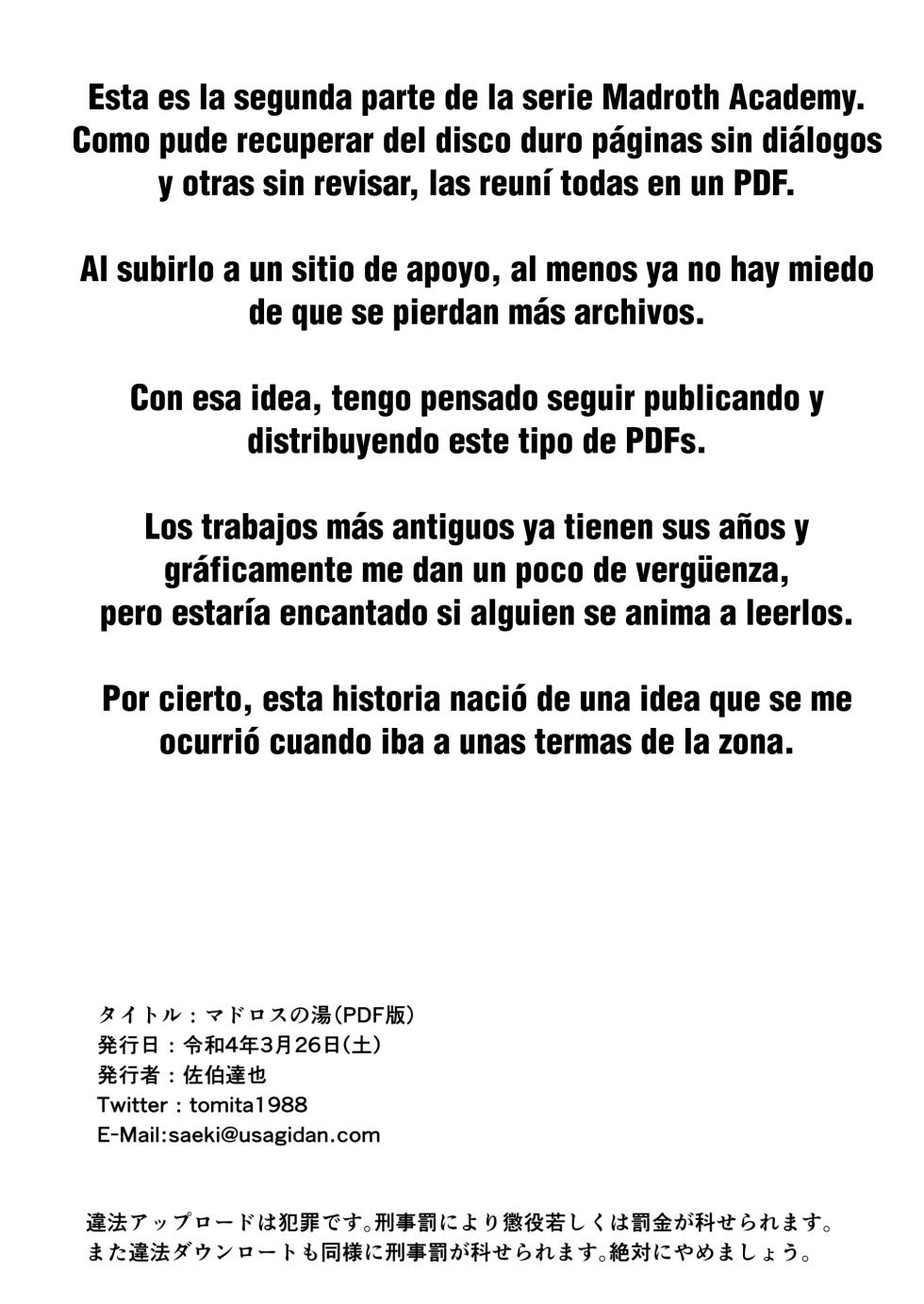 Esta es la segunda parte de la serie Madroth Academy. Como pude recuperar del disco duro páginas sin diálogos y otras sin revisar, las reuní todas en un PDF.

Al subirlo a un sitio de apoyo, al menos ya no hay miedo de que se pierdan más archivos.

Con esa idea, tengo pensado seguir publicando y distribuyendo este tipo de PDFs.

Los trabajos más antiguos ya tienen sus años y gráficamente me dan un poco de vergüenza, pero estaría encantado si alguien se anima a leerlos.

Por cierto, esta historia nació de una idea que se me ocurrió cuando iba a unas termas de la zona.

タイトル：マドロスの湯(PDF版)
発行日：令和4年3月26日(土)
発行者：佐伯達也
Twitter：tomita1988
E-Mail:saeki@usagidan.com

違法アップロードは犯罪です。刑事罰により懲役若しくは罰金が科せられます。
また違法ダウンロートも同様に刑事罰が科せられます。絶対にやめましょう。